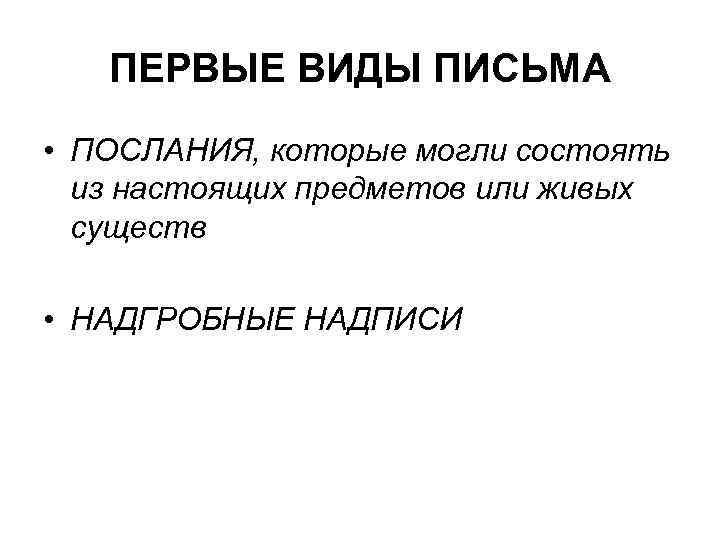 ПЕРВЫЕ ВИДЫ ПИСЬМА

• ПОСЛАНИЯ, которые могли состоять из настоящих предметов или живых существ

• НАДГРОБНЫЕ НАДПИСИ